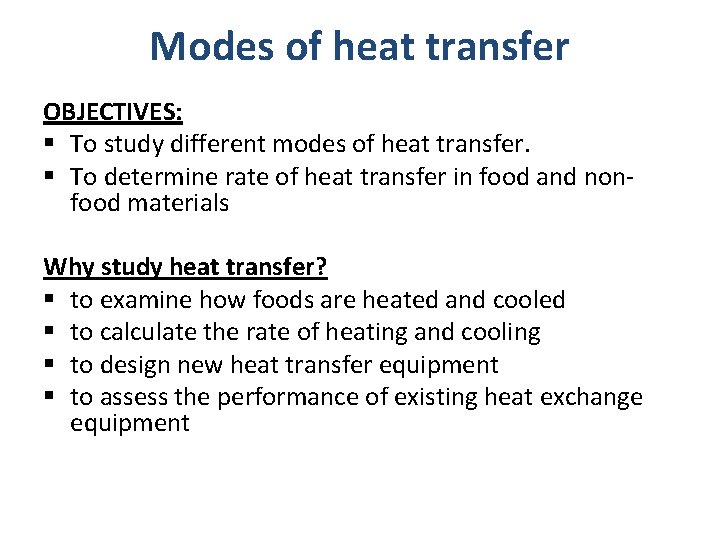 Modes of heat transfer

OBJECTIVES:
▪ To study different modes of heat transfer.
▪ To determine rate of heat transfer in food and non-food materials

Why study heat transfer?
▪ to examine how foods are heated and cooled
▪ to calculate the rate of heating and cooling
▪ to design new heat transfer equipment
▪ to assess the performance of existing heat exchange equipment